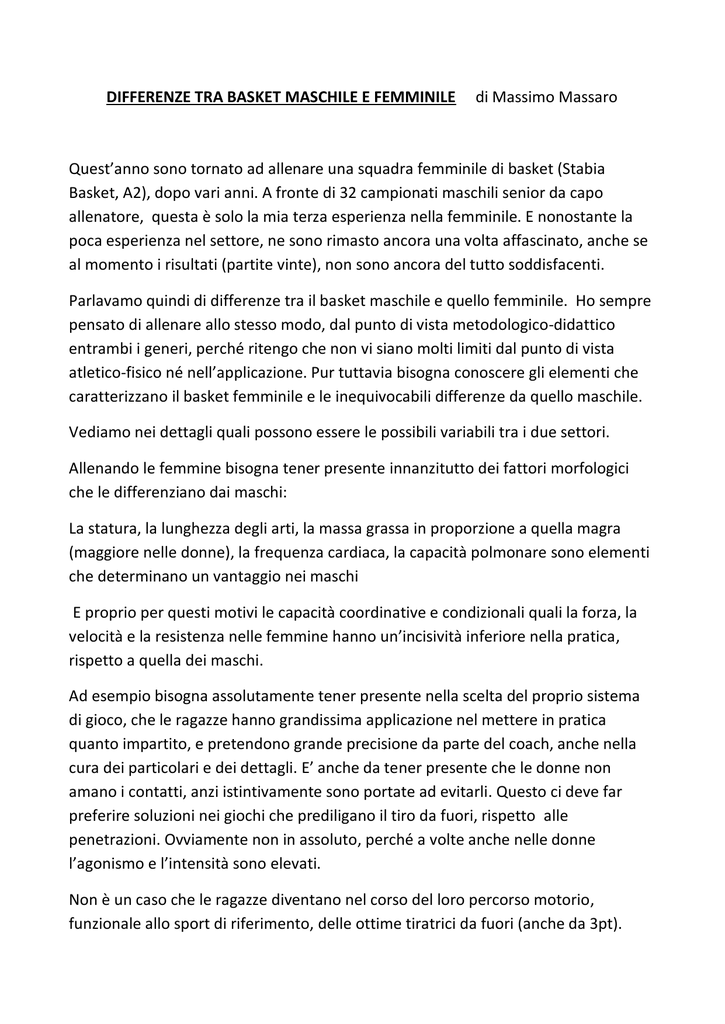 DIFFERENZE TRA BASKET MASCHILE E FEMMINILE di Massimo Massaro

Quest'anno sono tornato ad allenare una squadra femminile di basket (Stabia Basket, A2), dopo vari anni. A fronte di 32 campionati maschili senior da capo allenatore, questa è solo la mia terza esperienza nella femminile. E nonostante la poca esperienza nel settore, ne sono rimasto ancora una volta affascinato, anche se al momento i risultati (partite vinte), non sono ancora del tutto soddisfacenti.

Parlavamo quindi di differenze tra il basket maschile e quello femminile. Ho sempre pensato di allenare allo stesso modo, dal punto di vista metodologico-didattico entrambi i generi, perché ritengo che non vi siano molti limiti dal punto di vista atletico-fisico né nell'applicazione. Pur tuttavia bisogna conoscere gli elementi che caratterizzano il basket femminile e le inequivocabili differenze da quello maschile.

Vediamo nei dettagli quali possono essere le possibili variabili tra i due settori.

Allenando le femmine bisogna tener presente innanzitutto dei fattori morfologici che le differenziano dai maschi:

La statura, la lunghezza degli arti, la massa grassa in proporzione a quella magra (maggiore nelle donne), la frequenza cardiaca, la capacità polmonare sono elementi che determinano un vantaggio nei maschi

E proprio per questi motivi le capacità coordinative e condizionali quali la forza, la velocità e la resistenza nelle femmine hanno un'incisività inferiore nella pratica, rispetto a quella dei maschi.

Ad esempio bisogna assolutamente tener presente nella scelta del proprio sistema di gioco, che le ragazze hanno grandissima applicazione nel mettere in pratica quanto impartito, e pretendono grande precisione da parte del coach, anche nella cura dei particolari e dei dettagli. E' anche da tener presente che le donne non amano i contatti, anzi istintivamente sono portate ad evitarli. Questo ci deve far preferire soluzioni nei giochi che prediligano il tiro da fuori, rispetto alle penetrazioni. Ovviamente non in assoluto, perché a volte anche nelle donne l'agonismo e l'intensità sono elevati.

Non è un caso che le ragazze diventano nel corso del loro percorso motorio, funzionale allo sport di riferimento, delle ottime tiratrici da fuori (anche da 3pt).